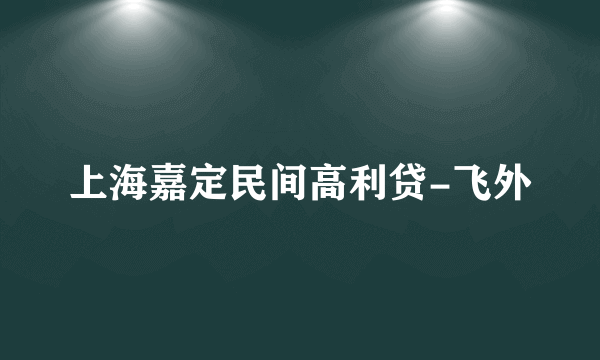 上海嘉定民间高利贷-飞外